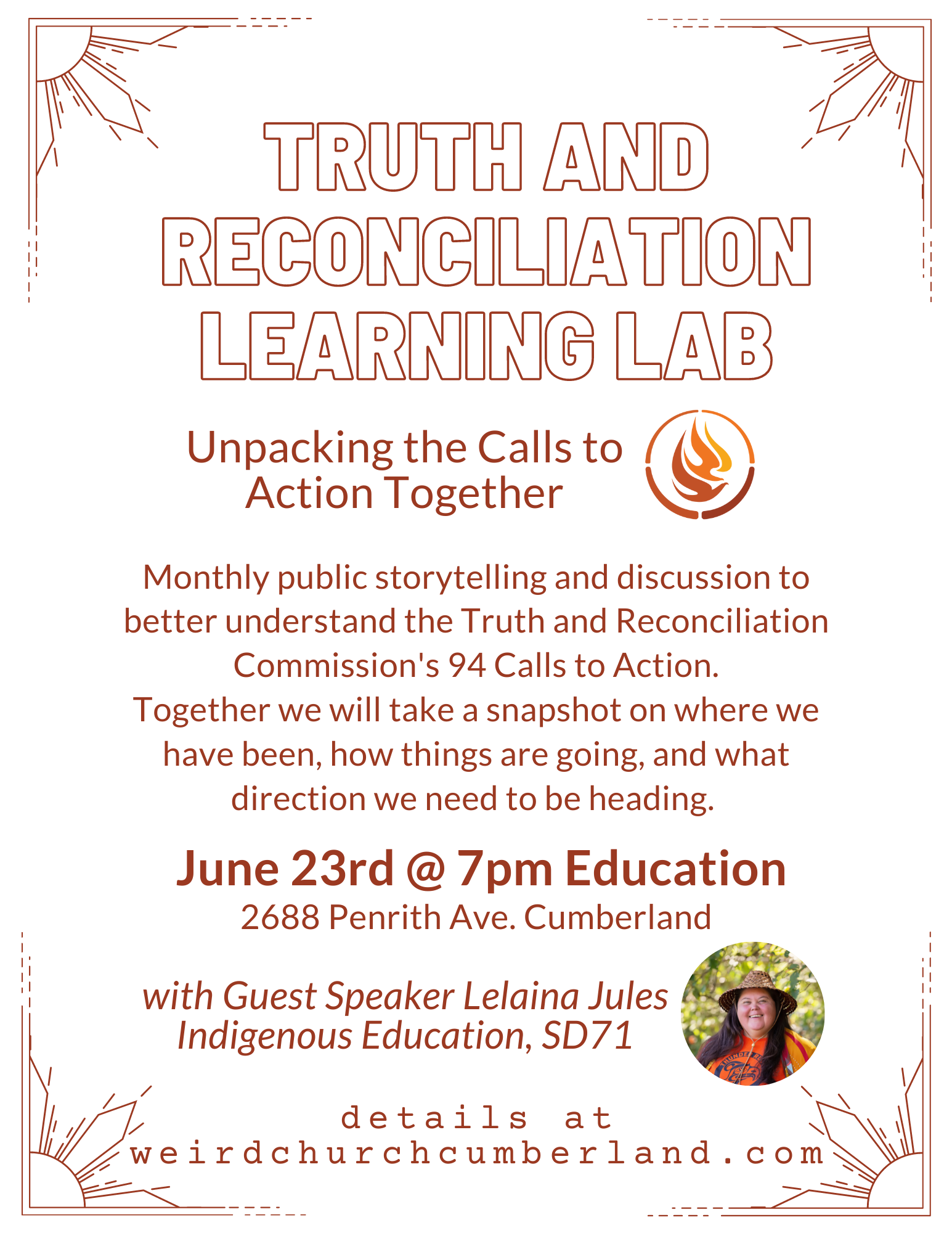 TRUTH AND RECONCILIATION LEARNING LAB

Unpacking the Calls to Action Together

Monthly public storytelling and discussion to better understand the Truth and Reconciliation Commission's 94 Calls to Action.
Together we will take a snapshot on where we have been, how things are going, and what direction we need to be heading.

June 23rd @ 7pm Education
2688 Penrith Ave. Cumberland

with Guest Speaker Lelaina Jules
Indigenous Education, SD71

details at
weirdchurchcumberland.com